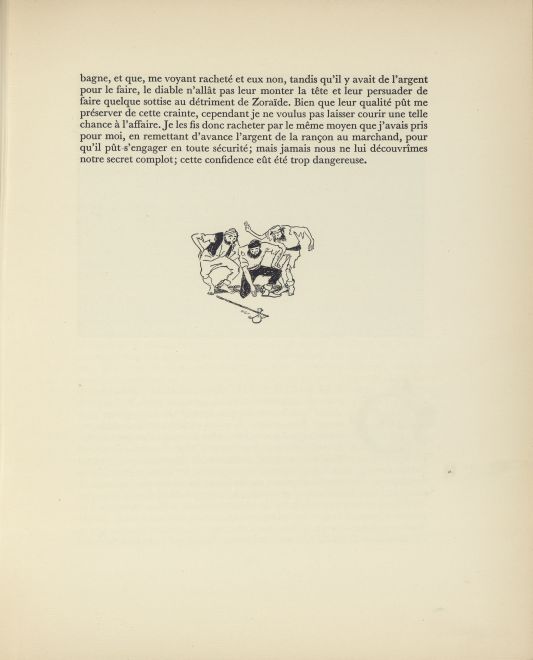 bagne, et que, me voyant racheté et eux non, tandis qu'il y avait de l'argent pour le faire, le diable n'allât pas leur monter la tête et leur persuader de faire quelque sottise au détriment de Zoraïde. Bien que leur qualité pût me préserver de cette crainte, cependant je ne voulus pas laisser courir une telle chance à l'affaire. Je les fis donc racheter par le même moyen que j'avais pris pour moi, en remettant d'avance l'argent de la rançon au marchand, pour qu'il pût s'engager en toute sécurité; mais jamais nous ne lui découvrîmes notre secret complot; cette confidence eût été trop dangereuse.